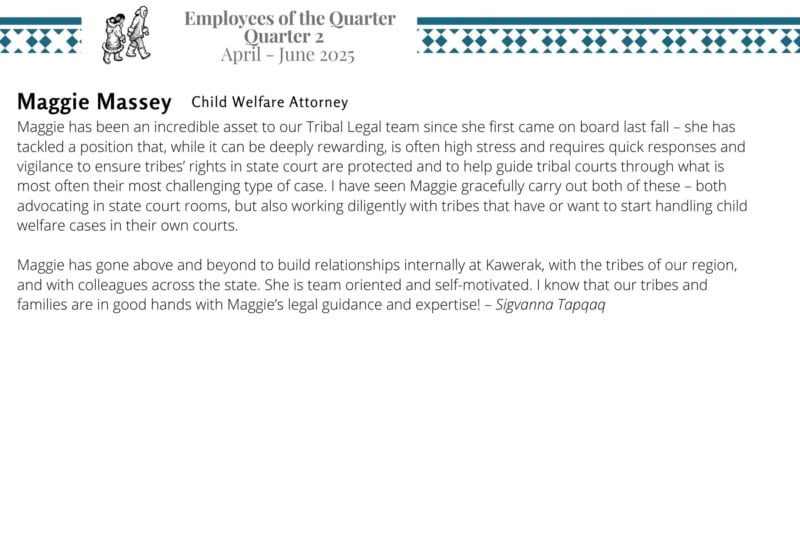 Employees of the Quarter
Quarter 2
April - June 2025

Maggie Massey Child Welfare Attorney

Maggie has been an incredible asset to our Tribal Legal team since she first came on board last fall – she has tackled a position that, while it can be deeply rewarding, is often high stress and requires quick responses and vigilance to ensure tribes' rights in state court are protected and to help guide tribal courts through what is most often their most challenging type of case. I have seen Maggie gracefully carry out both of these – both advocating in state court rooms, but also working diligently with tribes that have or want to start handling child welfare cases in their own courts.

Maggie has gone above and beyond to build relationships internally at Kawerak, with the tribes of our region, and with colleagues across the state. She is team oriented and self-motivated. I know that our tribes and families are in good hands with Maggie's legal guidance and expertise! – Sigvanna Tapqaq